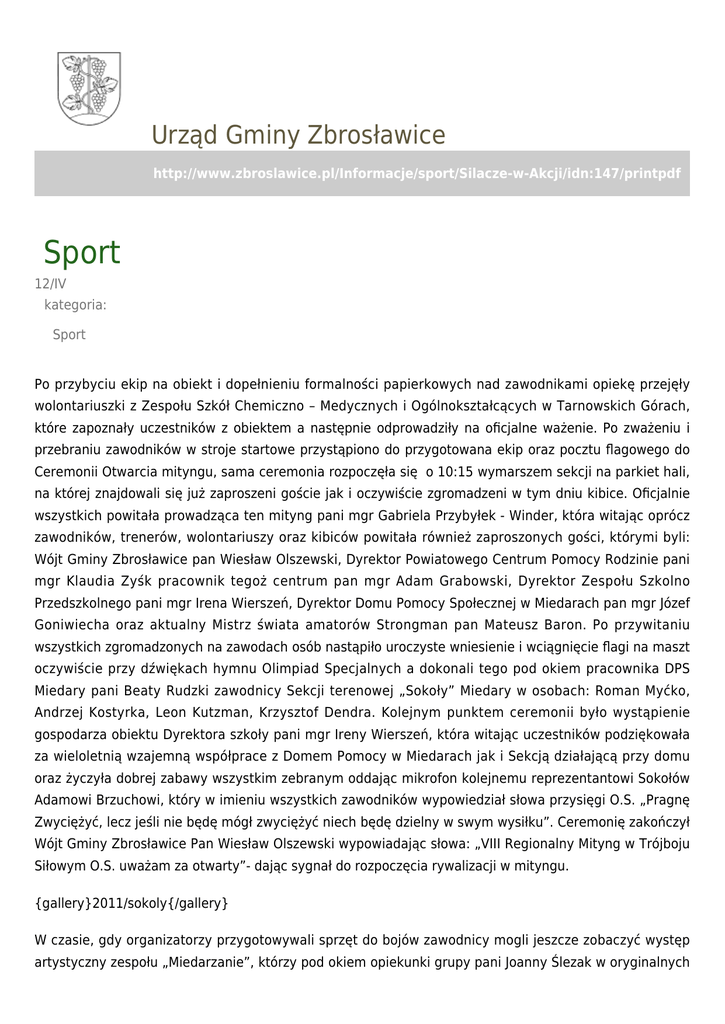 Urząd Gminy Zbrosławice

http://www.zbroslawice.pl/Informacje/sport/Silacze-w-Akcji/idn:147/printpdf

Sport

12/IV

kategoria:

Sport

Po przybyciu ekip na obiekt i dopełnieniu formalności papierkowych nad zawodnikami opiekę przejęły wolontariuszki z Zespołu Szkół Chemiczno – Medycznych i Ogólnokształcących w Tarnowskich Górach, które zapoznały uczestników z obiektem a następnie odprowadziły na oficjalne ważenie. Po zważeniu i przebraniu zawodników w stroje startowe przystąpiono do przygotowana ekip oraz pocztu flagowego do Ceremonii Otwarcia mityngu, sama ceremonia rozpoczęła się o 10:15 wymarszem sekcji na parkiet hali, na której znajdowali się już zaproszeni goście jak i oczywiście zgromadzeni w tym dniu kibice. Oficjalnie wszystkich powitała prowadząca ten mityng pani mgr Gabriela Przybyłek - Winder, która witając oprócz zawodników, trenerów, wolontariuszy oraz kibiców powitała również zaproszonych gości, którymi byli: Wójt Gminy Zbrosławice pan Wiesław Olszewski, Dyrektor Powiatowego Centrum Pomocy Rodzinie pani mgr Klaudia Zyśk pracownik tegoż centrum pan mgr Adam Grabowski, Dyrektor Zespołu Szkolno Przedszkolnego pani mgr Irena Wierszeń, Dyrektor Domu Pomocy Społecznej w Miedarach pan mgr Józef Goniwiecha oraz aktualny Mistrz świata amatorów Strongman pan Mateusz Baron. Po przywitaniu wszystkich zgromadzonych na zawodach osób nastąpiło uroczyste wniesienie i wciągnięcie flagi na maszt oczywiście przy dźwiękach hymnu Olimpiad Specjalnych a dokonali tego pod okiem pracownika DPS Miedary pani Beaty Rudzki zawodnicy Sekcji terenowej „Sokoły” Miedary w osobach: Roman Myćko, Andrzej Kostyrka, Leon Kutzman, Krzysztof Dendra. Kolejnym punktem ceremonii było wystąpienie gospodarza obiektu Dyrektora szkoły pani mgr Ireny Wierszeń, która witając uczestników podziękowała za wieloletnią wzajemną współprace z Domem Pomocy w Miedarach jak i Sekcją działającą przy domu oraz życzyła dobrej zabawy wszystkim zebranym oddając mikrofon kolejnemu reprezentantowi Sokołów Adamowi Brzuchowi, który w imieniu wszystkich zawodników wypowiedział słowa przysięgi O.S. „Pragnę Zwyciężyć, lecz jeśli nie będę mógł zwyciężyć niech będę dzielny w swym wysiłku”. Ceremonię zakończył Wójt Gminy Zbrosławice Pan Wiesław Olszewski wypowiadając słowa: „VIII Regionalny Mityng w Trójboju Siłowym O.S. uważam za otwarty”- dając sygnał do rozpoczęcia rywalizacji w mityngu.

{gallery}2011/sokoly{/gallery}

W czasie, gdy organizatorzy przygotowywali sprzęt do bojów zawodnicy mogli jeszcze zobaczyć występ artystyczny zespołu „Miedarzanie”, którzy pod okiem opiekunki grupy pani Joanny Ślezak w oryginalnych